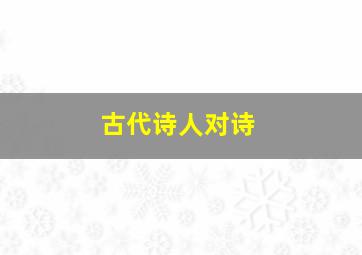 古代诗人对诗